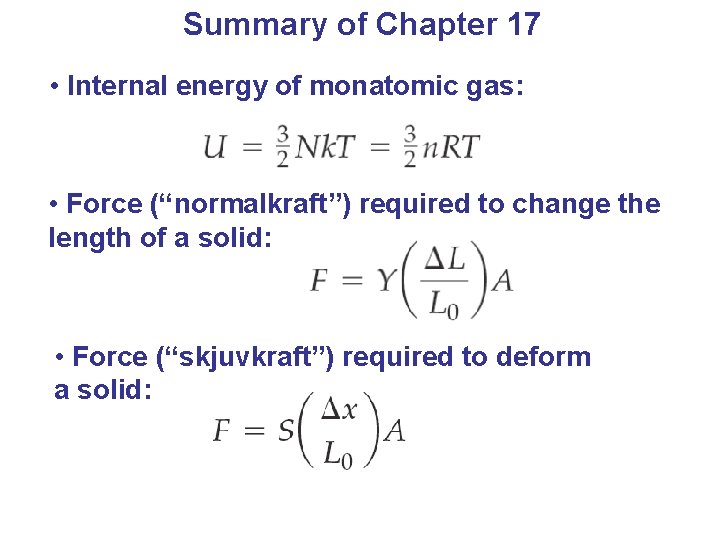 Summary of Chapter 17

• Internal energy of monatomic gas:

$U = \frac{3}{2}NkT = \frac{3}{2}nRT$

• Force (“normalkraft”) required to change the length of a solid:

$F = Y\left(\frac{\Delta L}{L_0}\right)A$

• Force (“skjuvkraft”) required to deform a solid:

$F = S\left(\frac{\Delta x}{L_0}\right)A$